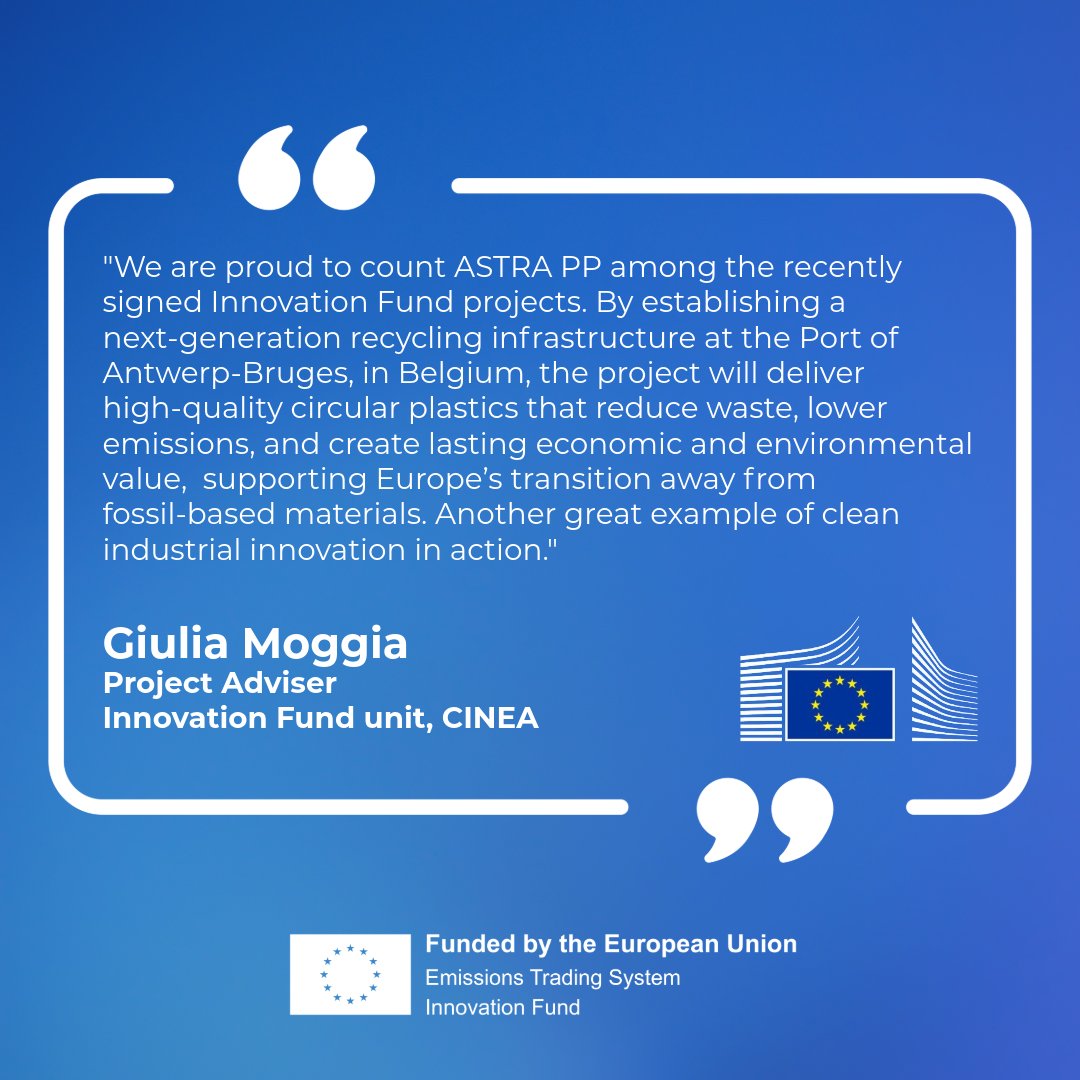 "We are proud to count ASTRA PP among the recently signed Innovation Fund projects. By establishing a next-generation recycling infrastructure at the Port of Antwerp-Bruges, in Belgium, the project will deliver high-quality circular plastics that reduce waste, lower emissions, and create lasting economic and environmental value,  supporting Europe's transition away from fossil-based materials. Another great example of clean industrial innovation in action."

Giulia Moggia
Project Adviser
Innovation Fund unit, CINEA

Funded by the European Union
Emissions Trading System
Innovation Fund